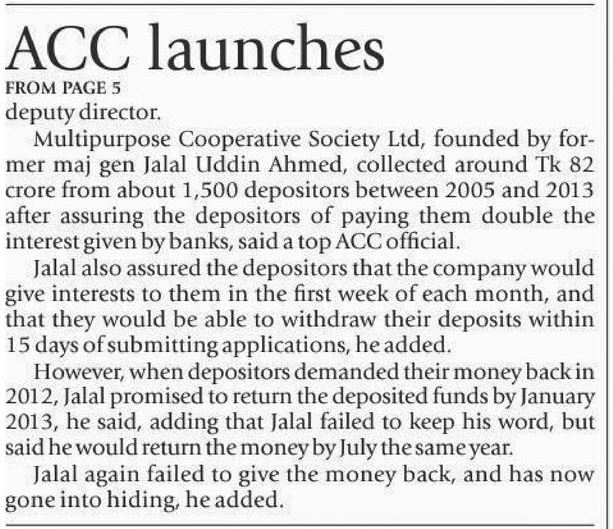 ACC launches

FROM PAGE 5

deputy director.

Multipurpose Cooperative Society Ltd, founded by former maj gen Jalal Uddin Ahmed, collected around Tk 82 crore from about 1,500 depositors between 2005 and 2013 after assuring the depositors of paying them double the interest given by banks, said a top ACC official.

Jalal also assured the depositors that the company would give interests to them in the first week of each month, and that they would be able to withdraw their deposits within 15 days of submitting applications, he added.

However, when depositors demanded their money back in 2012, Jalal promised to return the deposited funds by January 2013, he said, adding that Jalal failed to keep his word, but said he would return the money by July the same year.

Jalal again failed to give the money back, and has now gone into hiding, he added.